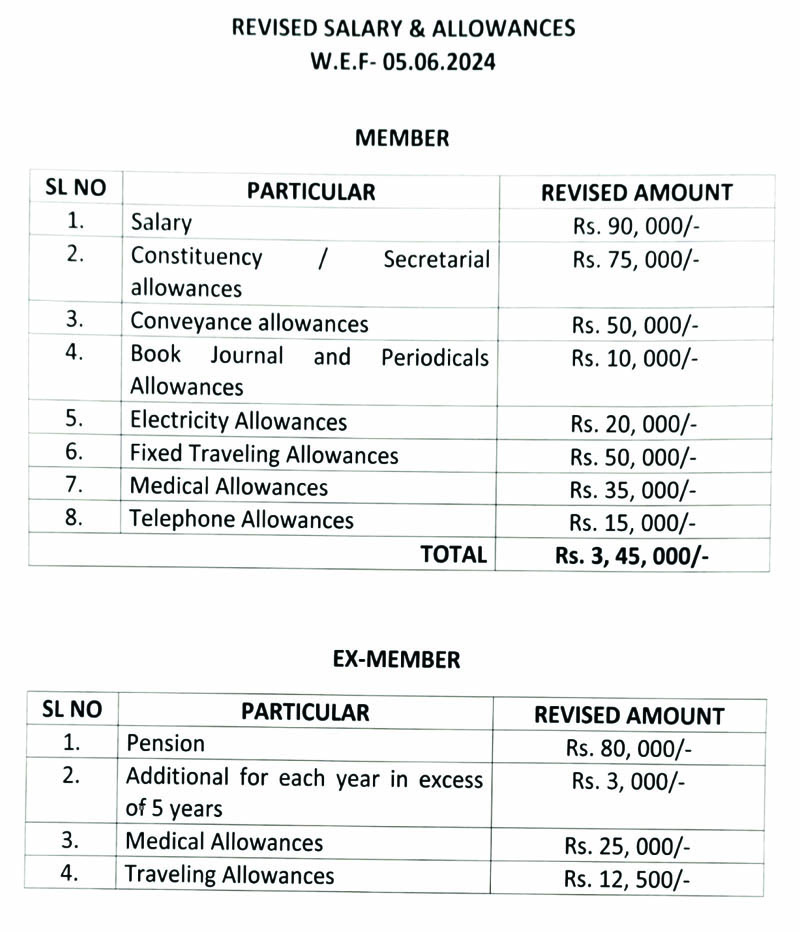 REVISED SALARY & ALLOWANCES
W.E.F- 05.06.2024

MEMBER

| SL NO | PARTICULAR | REVISED AMOUNT |
|---|---|---|
| 1. | Salary | Rs. 90, 000/- |
| 2. | Constituency / Secretarial allowances | Rs. 75, 000/- |
| 3. | Conveyance allowances | Rs. 50, 000/- |
| 4. | Book Journal and Periodicals Allowances | Rs. 10, 000/- |
| 5. | Electricity Allowances | Rs. 20, 000/- |
| 6. | Fixed Traveling Allowances | Rs. 50, 000/- |
| 7. | Medical Allowances | Rs. 35, 000/- |
| 8. | Telephone Allowances | Rs. 15, 000/- |
| | TOTAL | Rs. 3, 45, 000/- |

EX-MEMBER

| SL NO | PARTICULAR | REVISED AMOUNT |
|---|---|---|
| 1. | Pension | Rs. 80, 000/- |
| 2. | Additional for each year in excess of 5 years | Rs. 3, 000/- |
| 3. | Medical Allowances | Rs. 25, 000/- |
| 4. | Traveling Allowances | Rs. 12, 500/- |